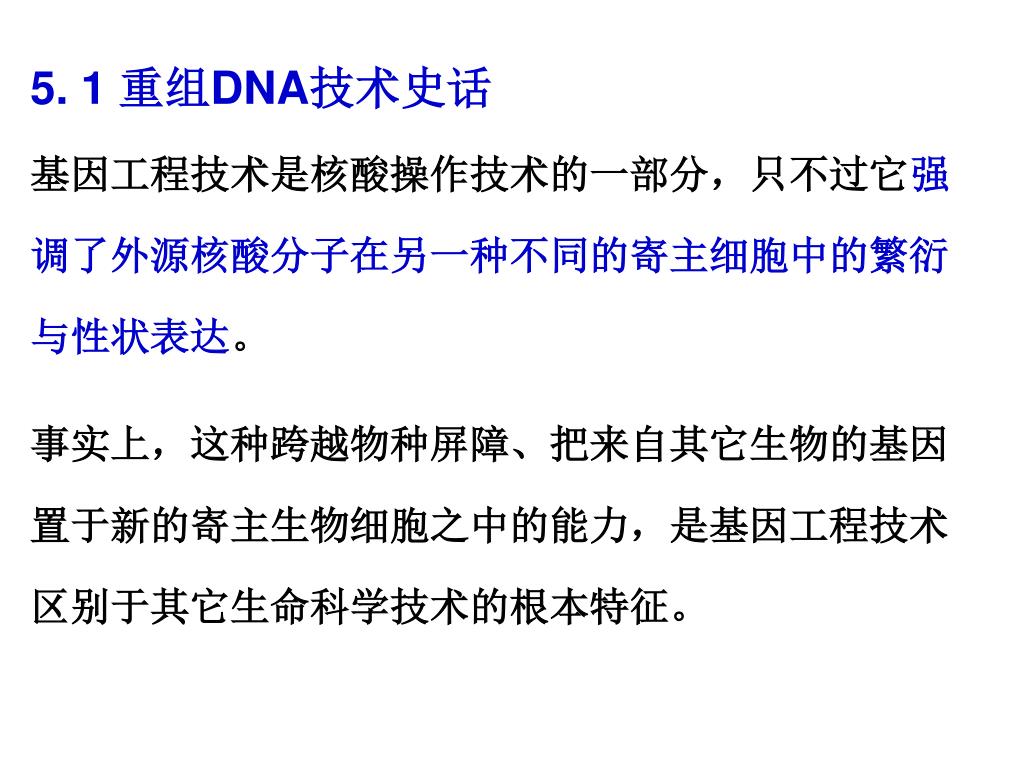 5. 1 重组DNA技术史话

基因工程技术是核酸操作技术的一部分，只不过它强调了外源核酸分子在另一种不同的寄主细胞中的繁衍与性状表达。

事实上，这种跨越物种屏障、把来自其它生物的基因置于新的寄主生物细胞之中的能力，是基因工程技术区别于其它生命科学技术的根本特征。